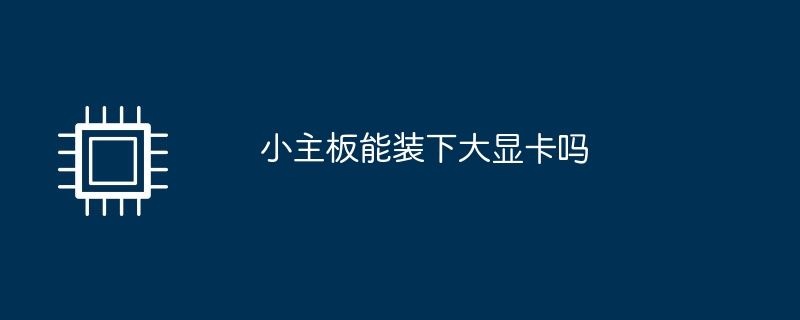 小主板能装下大显卡吗